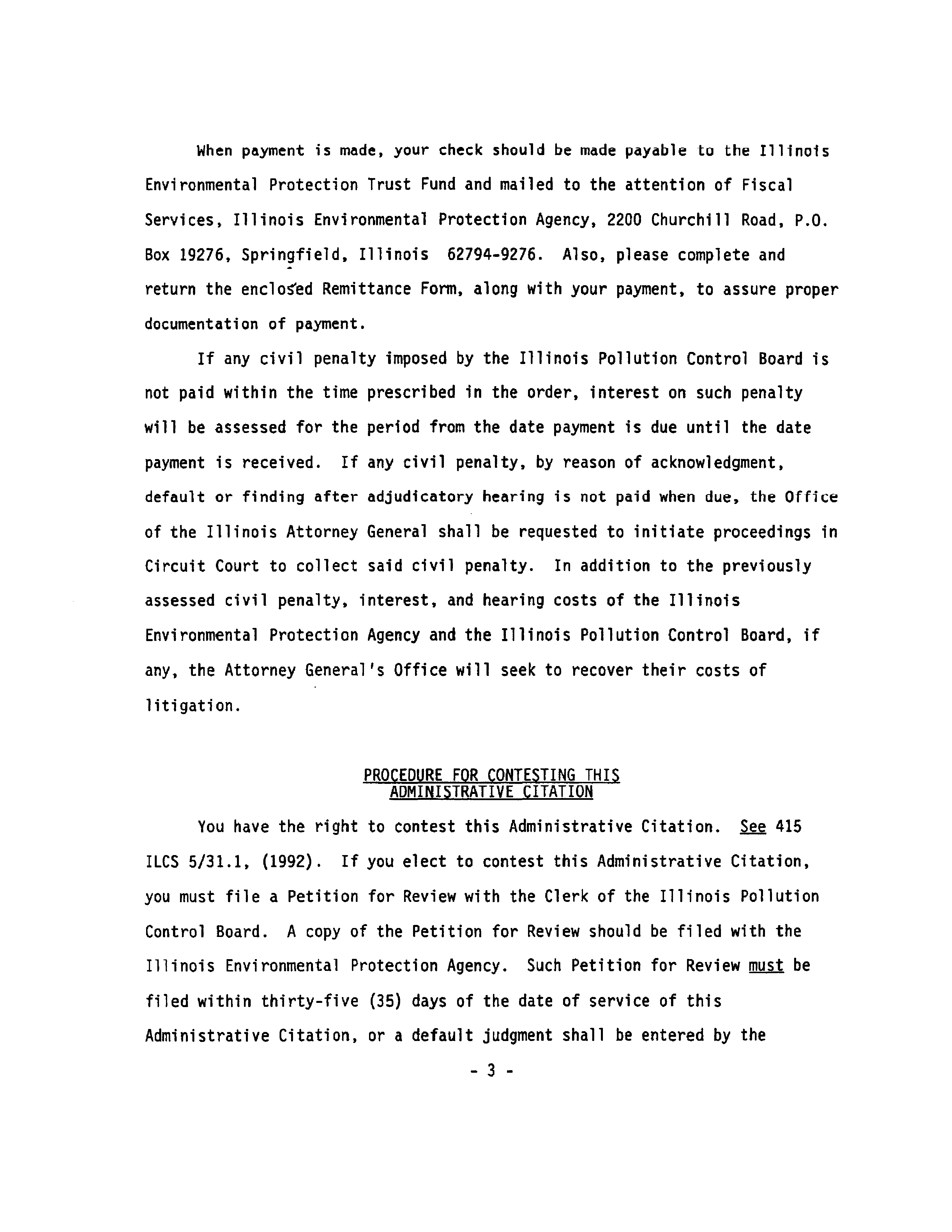 When payment is made, your check should be made payable to the Illinois Environmental Protection Trust Fund and mailed to the attention of Fiscal Services, Illinois Environmental Protection Agency, 2200 Churchill Road, P.O. Box 19276, Springfield, Illinois 62794-9276. Also, please complete and return the enclosed Remittance Form, along with your payment, to assure proper documentation of payment.

If any civil penalty imposed by the Illinois Pollution Control Board is not paid within the time prescribed in the order, interest on such penalty will be assessed for the period from the date payment is due until the date payment is received. If any civil penalty, by reason of acknowledgment, default or finding after adjudicatory hearing is not paid when due, the Office of the Illinois Attorney General shall be requested to initiate proceedings in Circuit Court to collect said civil penalty. In addition to the previously assessed civil penalty, interest, and hearing costs of the Illinois Environmental Protection Agency and the Illinois Pollution Control Board, if any, the Attorney General's Office will seek to recover their costs of litigation.

PROCEDURE FOR CONTESTING THIS ADMINISTRATIVE CITATION

You have the right to contest this Administrative Citation. See 415 ILCS 5/31.1, (1992). If you elect to contest this Administrative Citation, you must file a Petition for Review with the Clerk of the Illinois Pollution Control Board. A copy of the Petition for Review should be filed with the Illinois Environmental Protection Agency. Such Petition for Review must be filed within thirty-five (35) days of the date of service of this Administrative Citation, or a default judgment shall be entered by the

- 3 -